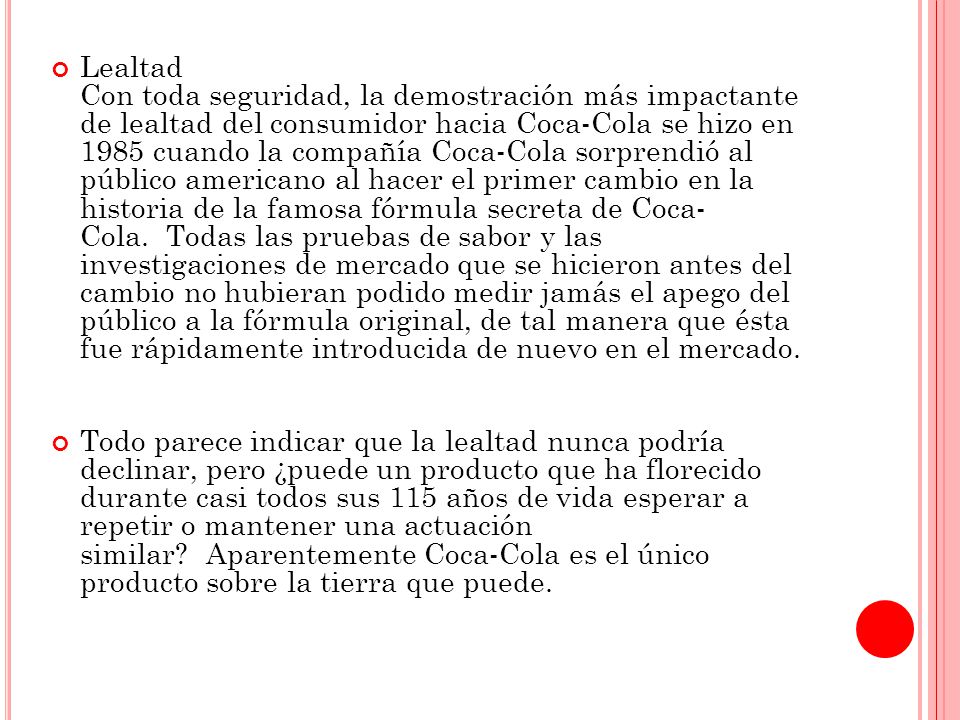 Lealtad
Con toda seguridad, la demostración más impactante de lealtad del consumidor hacia Coca-Cola se hizo en 1985 cuando la compañía Coca-Cola sorprendió al público americano al hacer el primer cambio en la historia de la famosa fórmula secreta de Coca-Cola. Todas las pruebas de sabor y las investigaciones de mercado que se hicieron antes del cambio no hubieran podido medir jamás el apego del público a la fórmula original, de tal manera que ésta fue rápidamente introducida de nuevo en el mercado.

Todo parece indicar que la lealtad nunca podría declinar, pero ¿puede un producto que ha florecido durante casi todos sus 115 años de vida esperar a repetir o mantener una actuación similar? Aparentemente Coca-Cola es el único producto sobre la tierra que puede.